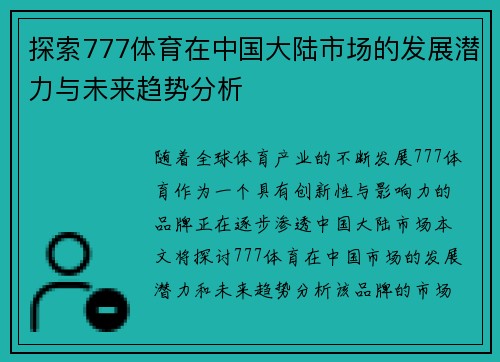 探索777体育在中国大陆市场的发展潜力与未来趋势分析

随着全球体育产业的不断发展777体育作为一个具有创新性与影响力的品牌正在逐步渗透中国大陆市场本文将探讨777体育在中国市场的发展潜力和未来趋势分析该品牌的市场